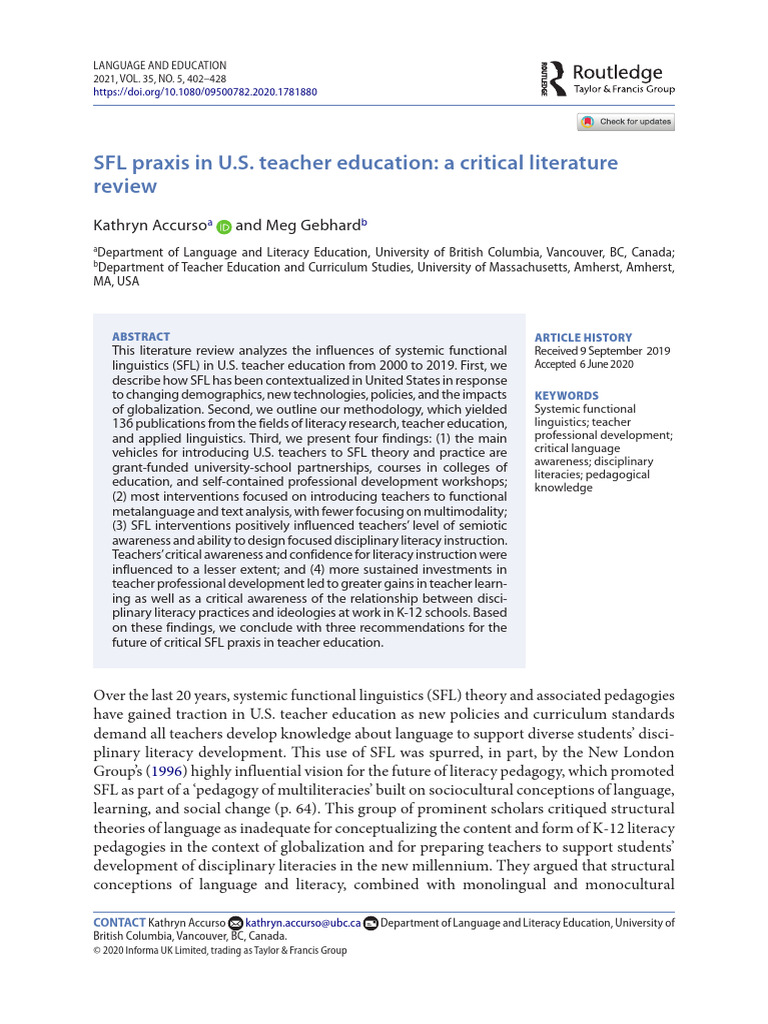 LANGUAGE AND EDUCATION
2021, VOL. 35, NO. 5, 402–428
https://doi.org/10.1080/09500782.2020.1781880

Routledge
Taylor & Francis Group

Check for updates

SFL praxis in U.S. teacher education: a critical literature review

Kathryn Accurso$^a$ and Meg Gebhard$^b$

$^a$Department of Language and Literacy Education, University of British Columbia, Vancouver, BC, Canada; $^b$Department of Teacher Education and Curriculum Studies, University of Massachusetts, Amherst, Amherst, MA, USA

ABSTRACT
This literature review analyzes the influences of systemic functional linguistics (SFL) in U.S. teacher education from 2000 to 2019. First, we describe how SFL has been contextualized in United States in response to changing demographics, new technologies, policies, and the impacts of globalization. Second, we outline our methodology, which yielded 136 publications from the fields of literacy research, teacher education, and applied linguistics. Third, we present four findings: (1) the main vehicles for introducing U.S. teachers to SFL theory and practice are grant-funded university-school partnerships, courses in colleges of education, and self-contained professional development workshops; (2) most interventions focused on introducing teachers to functional metalanguage and text analysis, with fewer focusing on multimodality; (3) SFL interventions positively influenced teachers' level of semiotic awareness and ability to design focused disciplinary literacy instruction. Teachers' critical awareness and confidence for literacy instruction were influenced to a lesser extent; and (4) more sustained investments in teacher professional development led to greater gains in teacher learning as well as a critical awareness of the relationship between disciplinary literacy practices and ideologies at work in K-12 schools. Based on these findings, we conclude with three recommendations for the future of critical SFL praxis in teacher education.

ARTICLE HISTORY
Received 9 September 2019
Accepted 6 June 2020

KEYWORDS
Systemic functional linguistics; teacher professional development; critical language awareness; disciplinary literacies; pedagogical knowledge

Over the last 20 years, systemic functional linguistics (SFL) theory and associated pedagogies have gained traction in U.S. teacher education as new policies and curriculum standards demand all teachers develop knowledge about language to support diverse students' disciplinary literacy development. This use of SFL was spurred, in part, by the New London Group's (1996) highly influential vision for the future of literacy pedagogy, which promoted SFL as part of a 'pedagogy of multiliteracies' built on sociocultural conceptions of language, learning, and social change (p. 64). This group of prominent scholars critiqued structural theories of language as inadequate for conceptualizing the content and form of K-12 literacy pedagogies in the context of globalization and for preparing teachers to support students' development of disciplinary literacies in the new millennium. They argued that structural conceptions of language and literacy, combined with monolingual and monocultural

CONTACT Kathryn Accurso kathryn.accurso@ubc.ca Department of Language and Literacy Education, University of British Columbia, Vancouver, BC, Canada.
© 2020 Informa UK Limited, trading as Taylor & Francis Group